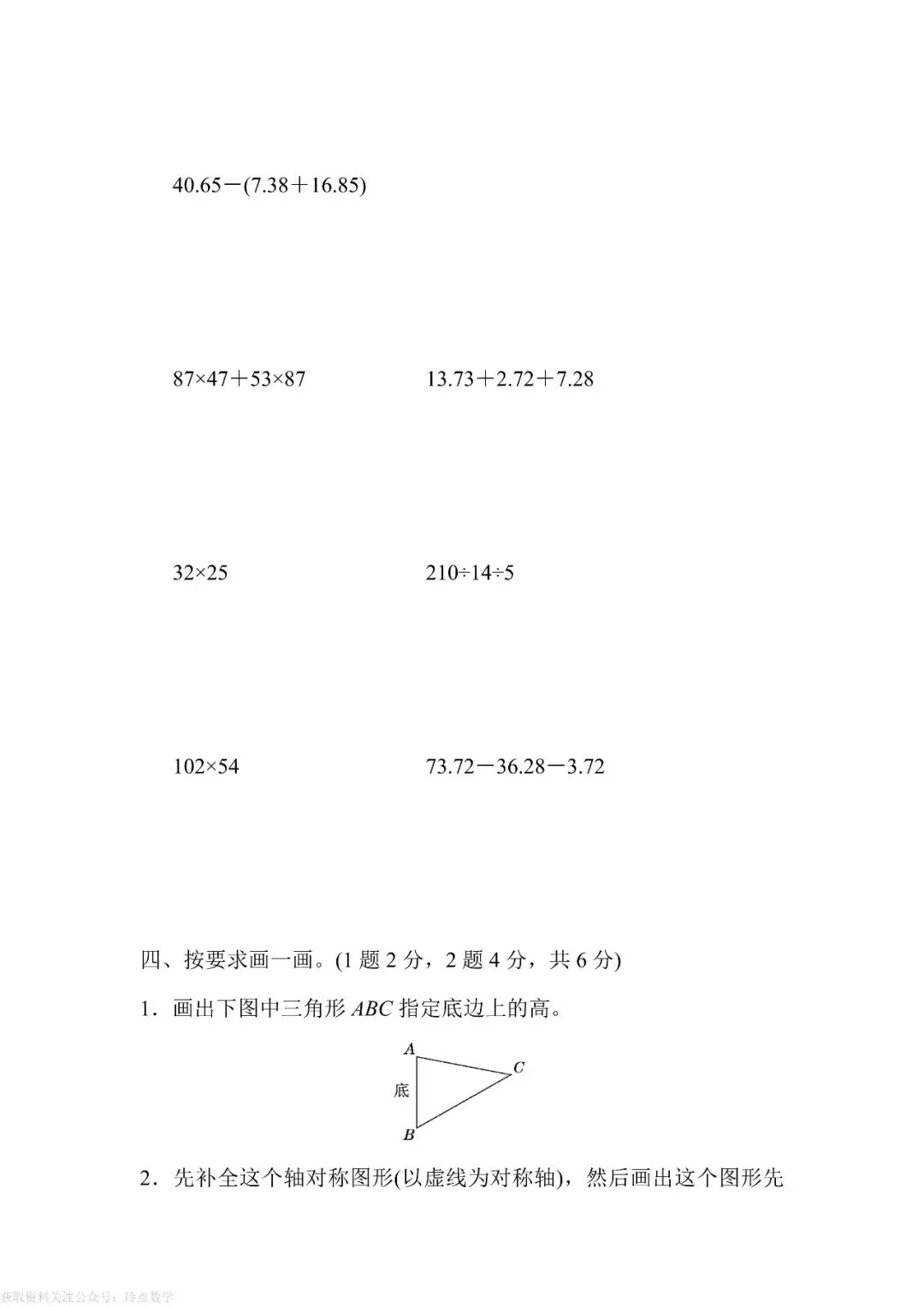 $40.65-(7.38+16.85)$

$87\times47+53\times87$

$13.73+2.72+7.28$

$32\times25$

$210\div14\div5$

$102\times54$

$73.72-36.28-3.72$

四、按要求画一画。(1 题 2 分，2 题 4 分，共 6 分)

1．画出下图中三角形 $ABC$ 指定底边上的高。

A

C

底

B

2．先补全这个轴对称图形(以虚线为对称轴)，然后画出这个图形先

获取资料关注公众号：玲点数学